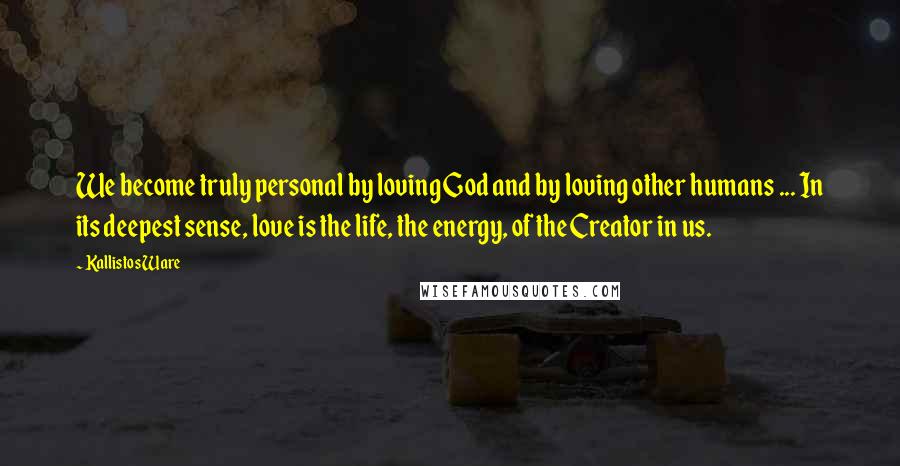 We become truly personal by loving God and by loving other humans ... In its deepest sense, love is the life, the energy, of the Creator in us.

- Kallistos Ware

WISEFAMOUSQUOTES.COM